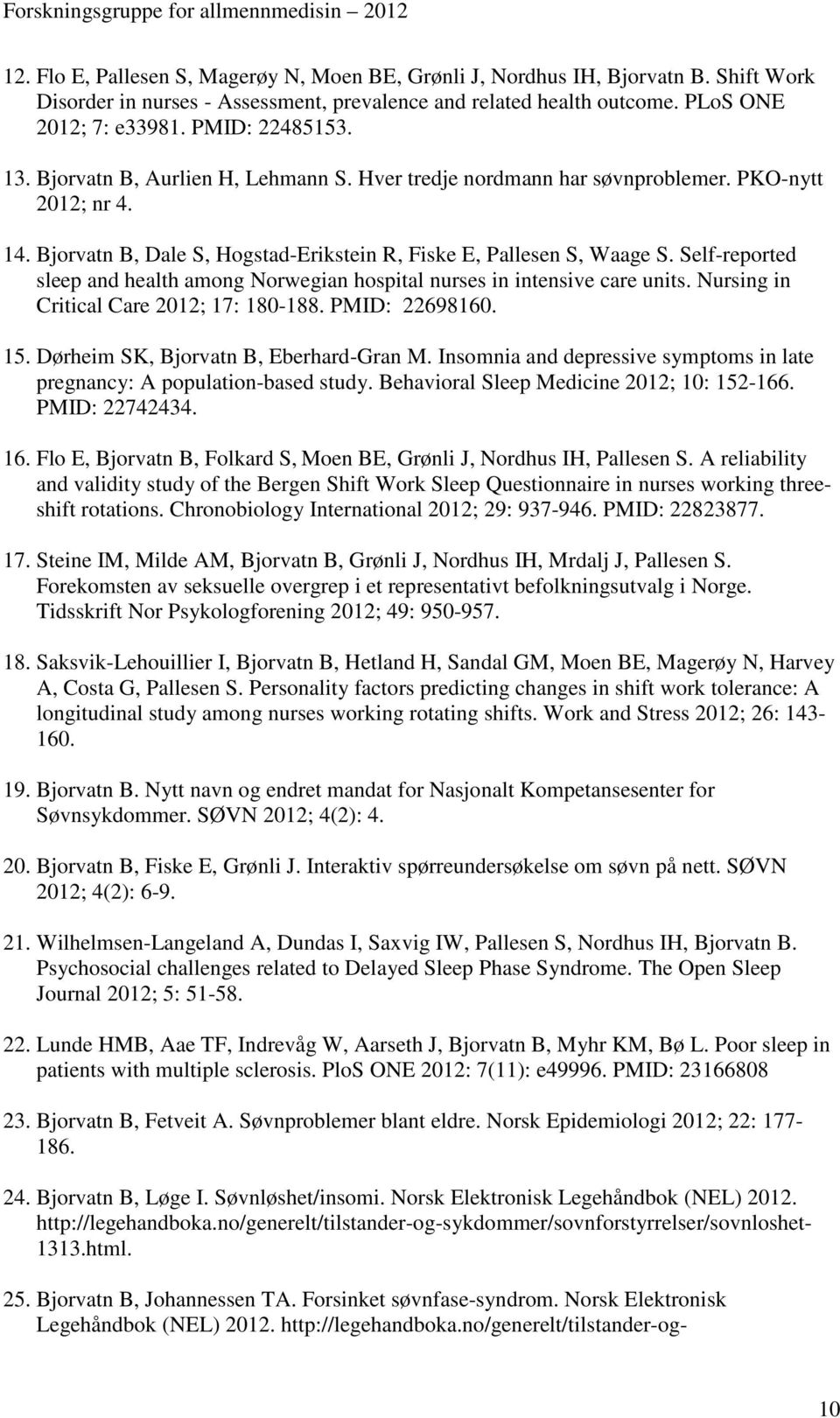 Forskningsgruppe for allmennmedisin – 2012

12. Flo E, Pallesen S, Magerøy N, Moen BE, Grønli J, Nordhus IH, Bjorvatn B. Shift Work Disorder in nurses - Assessment, prevalence and related health outcome. PLoS ONE 2012; 7: e33981. PMID: 22485153.

13. Bjorvatn B, Aurlien H, Lehmann S. Hver tredje nordmann har søvnproblemer. PKO-nytt 2012; nr 4.

14. Bjorvatn B, Dale S, Hogstad-Erikstein R, Fiske E, Pallesen S, Waage S. Self-reported sleep and health among Norwegian hospital nurses in intensive care units. Nursing in Critical Care 2012; 17: 180-188. PMID: 22698160.

15. Dørheim SK, Bjorvatn B, Eberhard-Gran M. Insomnia and depressive symptoms in late pregnancy: A population-based study. Behavioral Sleep Medicine 2012; 10: 152-166. PMID: 22742434.

16. Flo E, Bjorvatn B, Folkard S, Moen BE, Grønli J, Nordhus IH, Pallesen S. A reliability and validity study of the Bergen Shift Work Sleep Questionnaire in nurses working three-shift rotations. Chronobiology International 2012; 29: 937-946. PMID: 22823877.

17. Steine IM, Milde AM, Bjorvatn B, Grønli J, Nordhus IH, Mrdalj J, Pallesen S. Forekomsten av seksuelle overgrep i et representativt befolkningsutvalg i Norge. Tidsskrift Nor Psykologforening 2012; 49: 950-957.

18. Saksvik-Lehouillier I, Bjorvatn B, Hetland H, Sandal GM, Moen BE, Magerøy N, Harvey A, Costa G, Pallesen S. Personality factors predicting changes in shift work tolerance: A longitudinal study among nurses working rotating shifts. Work and Stress 2012; 26: 143-160.

19. Bjorvatn B. Nytt navn og endret mandat for Nasjonalt Kompetansesenter for Søvnsykdommer. SØVN 2012; 4(2): 4.

20. Bjorvatn B, Fiske E, Grønli J. Interaktiv spørreundersøkelse om søvn på nett. SØVN 2012; 4(2): 6-9.

21. Wilhelmsen-Langeland A, Dundas I, Saxvig IW, Pallesen S, Nordhus IH, Bjorvatn B. Psychosocial challenges related to Delayed Sleep Phase Syndrome. The Open Sleep Journal 2012; 5: 51-58.

22. Lunde HMB, Aae TF, Indrevåg W, Aarseth J, Bjorvatn B, Myhr KM, Bø L. Poor sleep in patients with multiple sclerosis. PloS ONE 2012: 7(11): e49996. PMID: 23166808

23. Bjorvatn B, Fetveit A. Søvnproblemer blant eldre. Norsk Epidemiologi 2012; 22: 177-186.

24. Bjorvatn B, Løge I. Søvnløshet/insomi. Norsk Elektronisk Legehåndbok (NEL) 2012. http://legehandboka.no/generelt/tilstander-og-sykdommer/sovnforstyrrelser/sovnloshet-1313.html.

25. Bjorvatn B, Johannessen TA. Forsinket søvnfase-syndrom. Norsk Elektronisk Legehåndbok (NEL) 2012. http://legehandboka.no/generelt/tilstander-og-

10